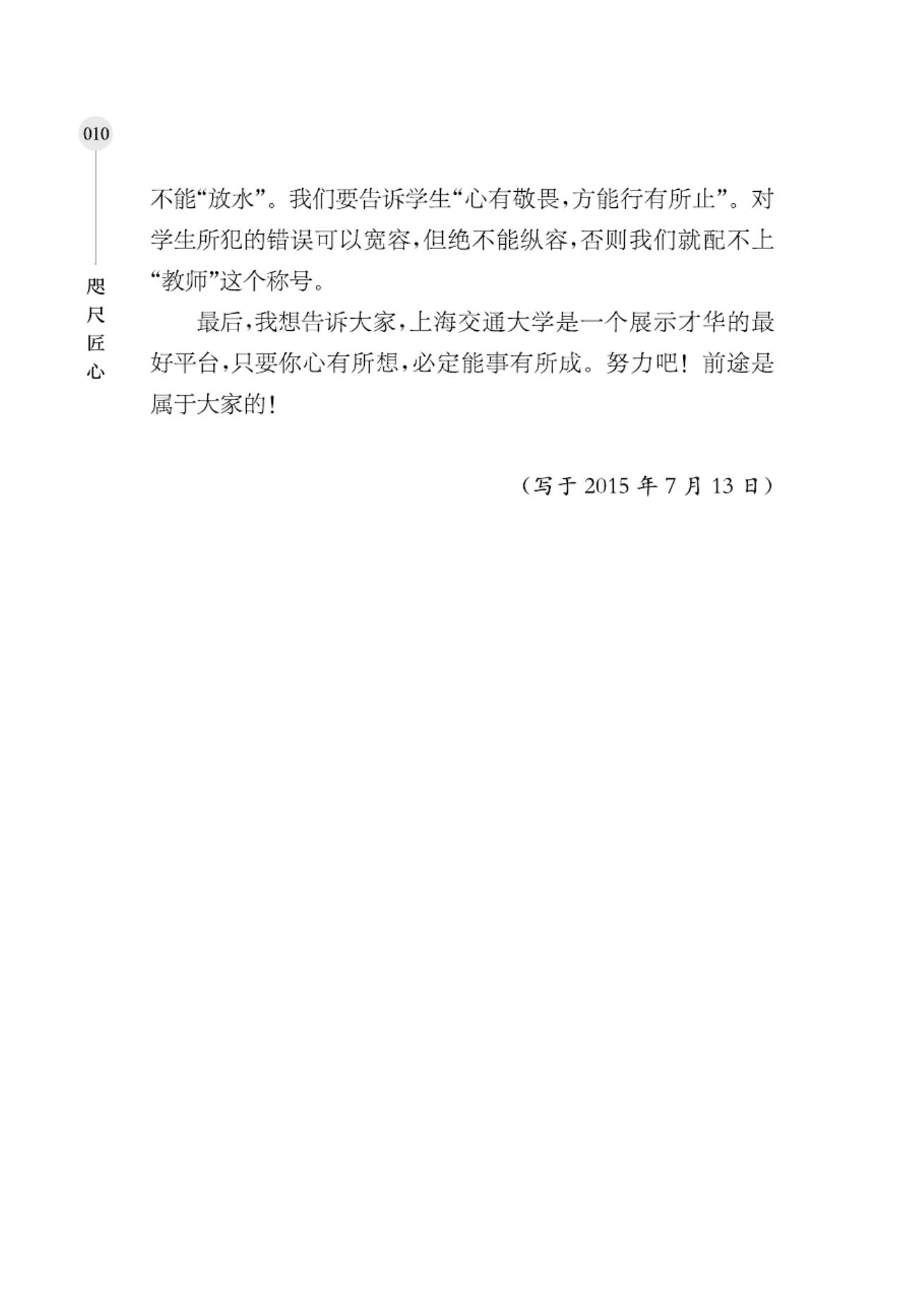 010

咫尺匠心

不能“放水”。我们要告诉学生“心有敬畏，方能行有所止”。对学生所犯的错误可以宽容，但绝不能纵容，否则我们就配不上“教师”这个称号。

最后，我想告诉大家，上海交通大学是一个展示才华的最好平台，只要你心有所想，必定能事有所成。努力吧！前途是属于大家的！

（写于 2015 年 7 月 13 日）